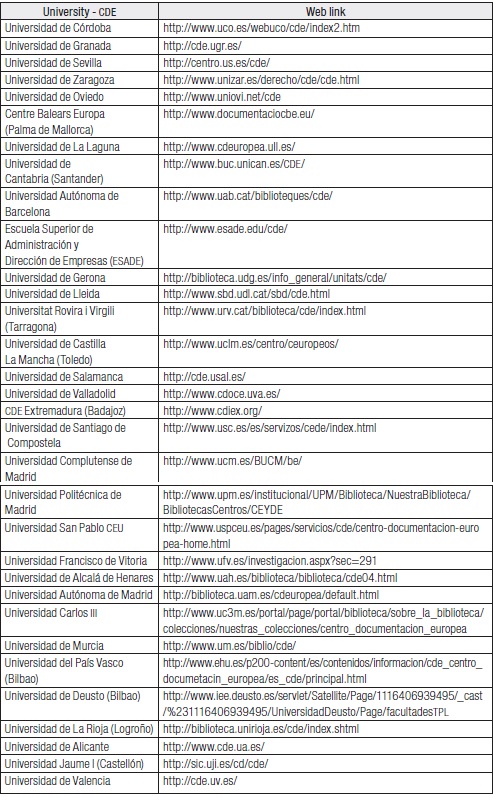 | University - CDE | Web link |
|---|---|
| Universidad de Córdoba | http://www.uco.es/webuco/cde/index2.htm |
| Universidad de Granada | http://cde.ugr.es/ |
| Universidad de Sevilla | http://centro.us.es/cde/ |
| Universidad de Zaragoza | http://www.unizar.es/derecho/cde/cde.html |
| Universidad de Oviedo | http://www.uniovi.net/cde |
| Centre Balears Europa (Palma de Mallorca) | http://www.documentaciocbe.eu/ |
| Universidad de La Laguna | http://www.cdeuropea.ull.es/ |
| Universidad de Cantabria (Santander) | http://www.buc.unican.es/CDE/ |
| Universidad Autónoma de Barcelona | http://www.uab.cat/biblioteques/cde/ |
| Escuela Superior de Administración y Dirección de Empresas (ESADE) | http://www.esade.edu/cde/ |
| Universidad de Gerona | http://biblioteca.udg.es/info_general/unitats/cde/ |
| Universidad de Lleida | http://www.sbd.udl.cat/sbd/cde.html |
| Universitat Rovira i Virgili (Tarragona) | http://www.urv.cat/biblioteca/cde/index.html |
| Universidad de Castilla La Mancha (Toledo) | http://www.uclm.es/centro/ceuropeos/ |
| Universidad de Salamanca | http://cde.usal.es/ |
| Universidad de Valladolid | http://www.cdoce.uva.es/ |
| CDE Extremadura (Badajoz) | http://www.cdiex.org/ |
| Universidad de Santiago de Compostela | http://www.usc.es/es/servizos/cede/index.html |
| Universidad Complutense de Madrid | http://www.ucm.es/BUCM/be/ |
| Universidad Politécnica de Madrid | http://www.upm.es/institucional/UPM/Biblioteca/NuestraBiblioteca/BibliotecasCentros/CEYDE |
| Universidad San Pablo CEU | http://www.uspceu.es/pages/servicios/cde/centro-documentacion-europea-home.html |
| Universidad Francisco de Vitoria | http://www.ufv.es/investigacion.aspx?sec=291 |
| Universidad de Alcalá de Henares | http://www.uah.es/biblioteca/biblioteca/cde04.html |
| Universidad Autónoma de Madrid | http://biblioteca.uam.es/cdeuropea/default.html |
| Universidad Carlos III | http://www.uc3m.es/portal/page/portal/biblioteca/sobre_la_biblioteca/colecciones/nuestras_colecciones/centro_documentacion_europea |
| Universidad de Murcia | http://www.um.es/biblio/cde/ |
| Universidad del País Vasco (Bilbao) | http://www.ehu.es/p200-content/es/contenidos/informacion/cde_centro_documetacin_europea/es_cde/principal.html |
| Universidad de Deusto (Bilbao) | http://www.iee.deusto.es/servlet/Satellite/Page/1116406939495/_cast/%231116406939495/UniversidadDeusto/Page/facultadesTPL |
| Universidad de La Rioja (Logroño) | http://biblioteca.unirioja.es/cde/index.shtml |
| Universidad de Alicante | http://www.cde.ua.es/ |
| Universidad Jaume I (Castellón) | http://sic.uji.es/cd/cde/ |
| Universidad de Valencia | http://cde.uv.es/ |